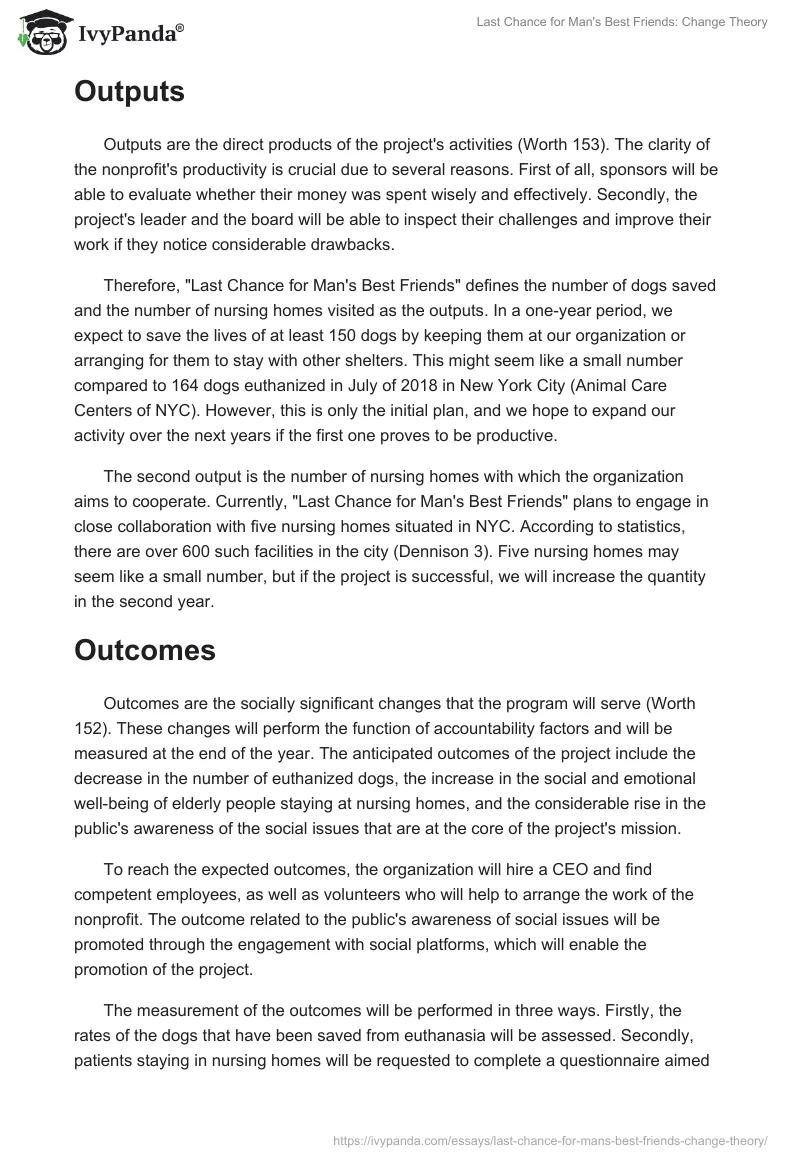 IvyPanda®

Last Chance for Man's Best Friends: Change Theory

Outputs

Outputs are the direct products of the project's activities (Worth 153). The clarity of the nonprofit's productivity is crucial due to several reasons. First of all, sponsors will be able to evaluate whether their money was spent wisely and effectively. Secondly, the project's leader and the board will be able to inspect their challenges and improve their work if they notice considerable drawbacks.

Therefore, "Last Chance for Man's Best Friends" defines the number of dogs saved and the number of nursing homes visited as the outputs. In a one-year period, we expect to save the lives of at least 150 dogs by keeping them at our organization or arranging for them to stay with other shelters. This might seem like a small number compared to 164 dogs euthanized in July of 2018 in New York City (Animal Care Centers of NYC). However, this is only the initial plan, and we hope to expand our activity over the next years if the first one proves to be productive.

The second output is the number of nursing homes with which the organization aims to cooperate. Currently, "Last Chance for Man's Best Friends" plans to engage in close collaboration with five nursing homes situated in NYC. According to statistics, there are over 600 such facilities in the city (Dennison 3). Five nursing homes may seem like a small number, but if the project is successful, we will increase the quantity in the second year.

Outcomes

Outcomes are the socially significant changes that the program will serve (Worth 152). These changes will perform the function of accountability factors and will be measured at the end of the year. The anticipated outcomes of the project include the decrease in the number of euthanized dogs, the increase in the social and emotional well-being of elderly people staying at nursing homes, and the considerable rise in the public's awareness of the social issues that are at the core of the project's mission.

To reach the expected outcomes, the organization will hire a CEO and find competent employees, as well as volunteers who will help to arrange the work of the nonprofit. The outcome related to the public's awareness of social issues will be promoted through the engagement with social platforms, which will enable the promotion of the project.

The measurement of the outcomes will be performed in three ways. Firstly, the rates of the dogs that have been saved from euthanasia will be assessed. Secondly, patients staying in nursing homes will be requested to complete a questionnaire aimed

https://ivypanda.com/essays/last-chance-for-mans-best-friends-change-theory/